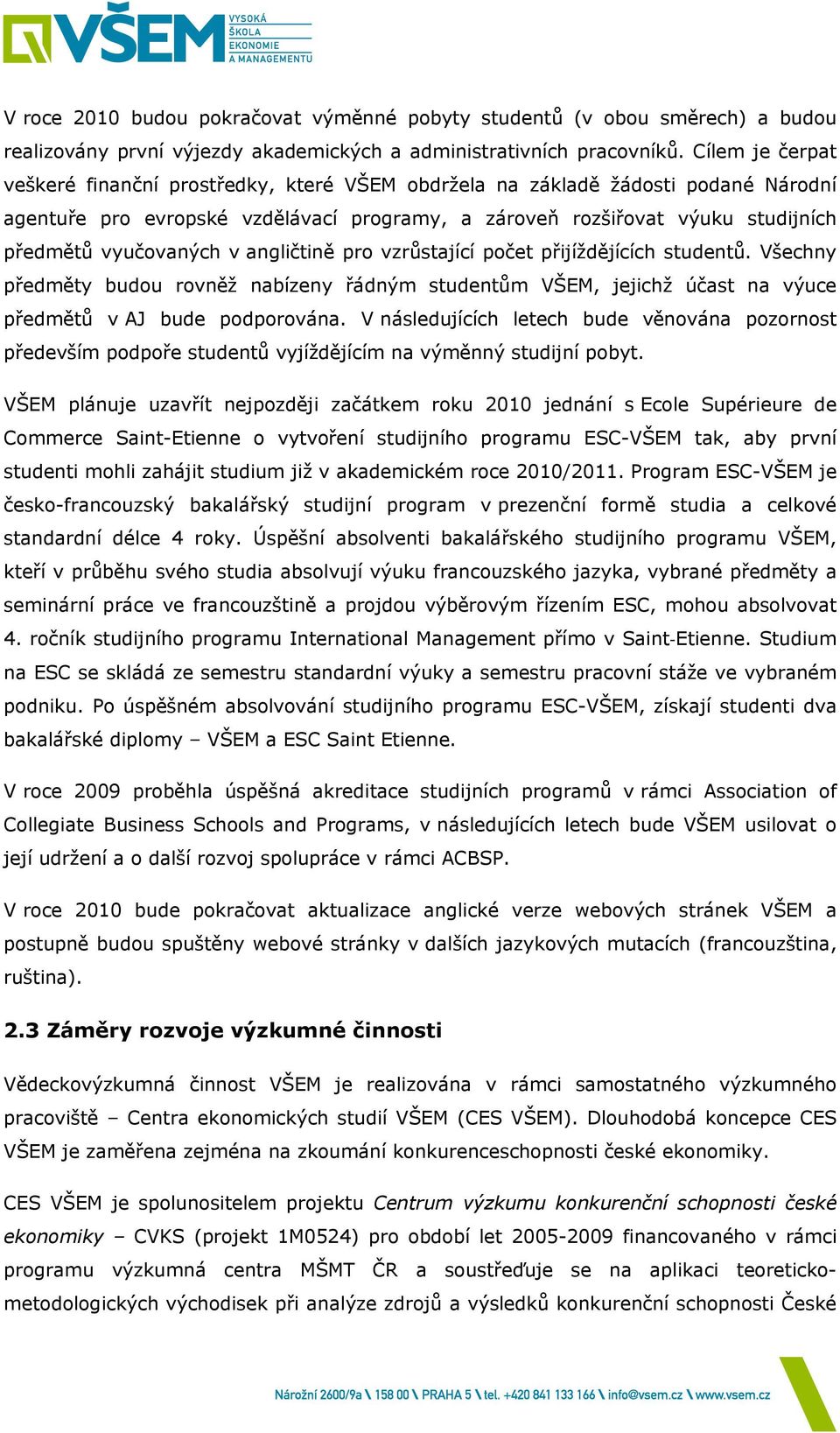 VŠEM VYSOKÁ ŠKOLA EKONOMIE A MANAGEMENTU

V roce 2010 budou pokračovat výměnné pobyty studentů (v obou směrech) a budou realizovány první výjezdy akademických a administrativních pracovníků. Cílem je čerpat veškeré finanční prostředky, které VŠEM obdržela na základě žádosti podané Národní agentuře pro evropské vzdělávací programy, a zároveň rozšiřovat výuku studijních předmětů vyučovaných v angličtině pro vzrůstající počet přijíždějících studentů. Všechny předměty budou rovněž nabízeny řádným studentům VŠEM, jejichž účast na výuce předmětů v AJ bude podporována. V následujících letech bude věnována pozornost především podpoře studentů vyjíždějícím na výměnný studijní pobyt.

VŠEM plánuje uzavřít nejpozději začátkem roku 2010 jednání s Ecole Supérieure de Commerce Saint-Etienne o vytvoření studijního programu ESC-VŠEM tak, aby první studenti mohli zahájit studium již v akademickém roce 2010/2011. Program ESC-VŠEM je česko-francouzský bakalářský studijní program v prezenční formě studia a celkové standardní délce 4 roky. Úspěšní absolventi bakalářského studijního programu VŠEM, kteří v průběhu svého studia absolvují výuku francouzského jazyka, vybrané předměty a seminární práce ve francouzštině a projdou výběrovým řízením ESC, mohou absolvovat 4. ročník studijního programu International Management přímo v Saint-Etienne. Studium na ESC se skládá ze semestru standardní výuky a semestru pracovní stáže ve vybraném podniku. Po úspěšném absolvování studijního programu ESC-VŠEM, získají studenti dva bakalářské diplomy – VŠEM a ESC Saint Etienne.

V roce 2009 proběhla úspěšná akreditace studijních programů v rámci Association of Collegiate Business Schools and Programs, v následujících letech bude VŠEM usilovat o její udržení a o další rozvoj spolupráce v rámci ACBSP.

V roce 2010 bude pokračovat aktualizace anglické verze webových stránek VŠEM a postupně budou spuštěny webové stránky v dalších jazykových mutacích (francouzština, ruština).

2.3 Záměry rozvoje výzkumné činnosti

Vědeckovýzkumná činnost VŠEM je realizována v rámci samostatného výzkumného pracoviště – Centra ekonomických studií VŠEM (CES VŠEM). Dlouhodobá koncepce CES VŠEM je zaměřena zejména na zkoumání konkurenceschopnosti české ekonomiky.

CES VŠEM je spolunositelem projektu Centrum výzkumu konkurenční schopnosti české ekonomiky – CVKS (projekt 1M0524) pro období let 2005-2009 financovaného v rámci programu výzkumná centra MŠMT ČR a soustřeďuje se na aplikaci teoreticko-metodologických východisek při analýze zdrojů a výsledků konkurenční schopnosti České

Nárožní 2600/9a \ 158 00 \ PRAHA 5 \ tel. +420 841 133 166 \ info@vsem.cz \ www.vsem.cz